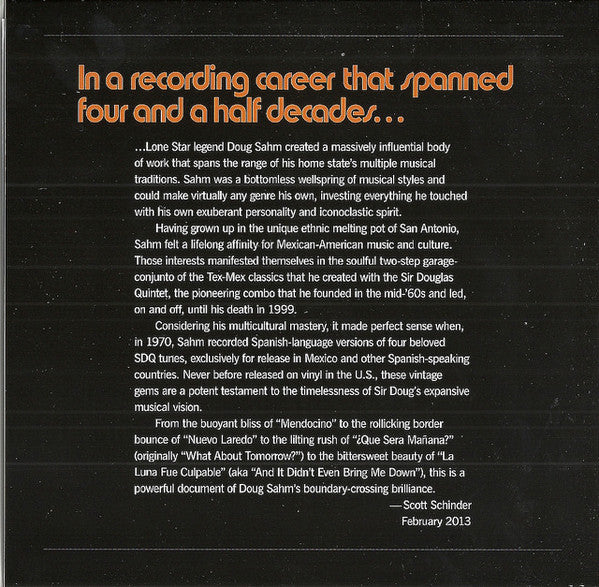 In a recording career that spanned four and a half decades...

...Lone Star legend Doug Sahm created a massively influential body of work that spans the range of his home state's multiple musical traditions. Sahm was a bottomless wellspring of musical styles and could make virtually any genre his own, investing everything he touched with his own exuberant personality and iconoclastic spirit.

Having grown up in the unique ethnic melting pot of San Antonio, Sahm felt a lifelong affinity for Mexican-American music and culture. Those interests manifested themselves in the soulful two-step garage-conjunto of the Tex-Mex classics that he created with the Sir Douglas Quintet, the pioneering combo that he founded in the mid-'60s and led, on and off, until his death in 1999.

Considering his multicultural mastery, it made perfect sense when, in 1970, Sahm recorded Spanish-language versions of four beloved SDQ tunes, exclusively for release in Mexico and other Spanish-speaking countries. Never before released on vinyl in the U.S., these vintage gems are a potent testament to the timelessness of Sir Doug's expansive musical vision.

From the buoyant bliss of "Mendocino" to the rollicking border bounce of "Nuevo Laredo" to the lilting rush of "¿Que Sera Mañana?" (originally "What About Tomorrow?") to the bittersweet beauty of "La Luna Fue Culpable" (aka "And It Didn't Even Bring Me Down"), this is a powerful document of Doug Sahm's boundary-crossing brilliance.

—Scott Schinder
February 2013